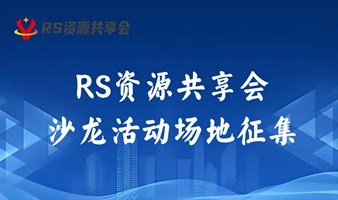 RS资源共享会

RS资源共享会
沙龙活动场地征集